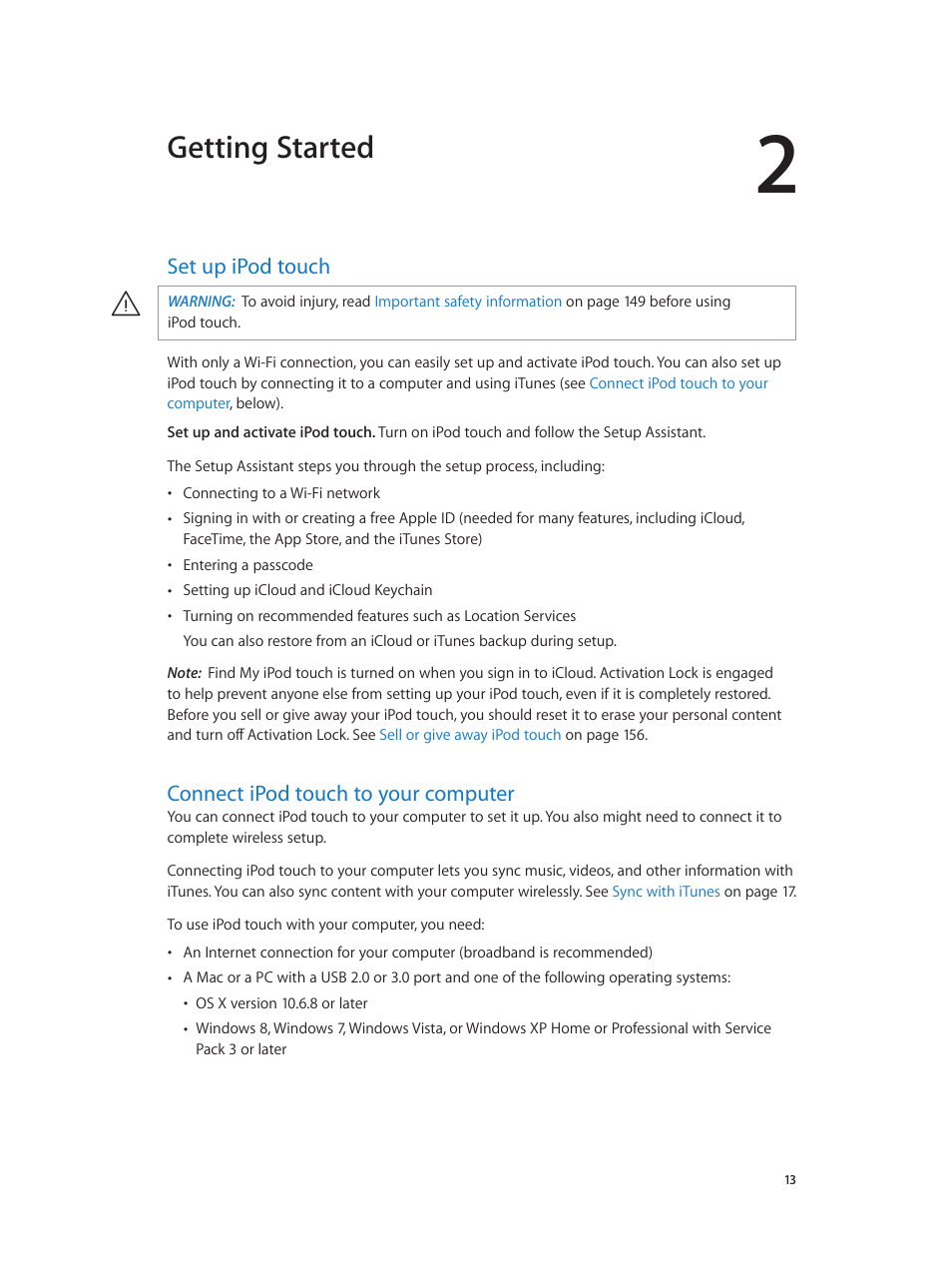 Getting Started

2

Set up iPod touch

WARNING: To avoid injury, read Important safety information on page 149 before using iPod touch.

With only a Wi-Fi connection, you can easily set up and activate iPod touch. You can also set up iPod touch by connecting it to a computer and using iTunes (see Connect iPod touch to your computer, below).

Set up and activate iPod touch. Turn on iPod touch and follow the Setup Assistant.

The Setup Assistant steps you through the setup process, including:

• Connecting to a Wi-Fi network
• Signing in with or creating a free Apple ID (needed for many features, including iCloud, FaceTime, the App Store, and the iTunes Store)
• Entering a passcode
• Setting up iCloud and iCloud Keychain
• Turning on recommended features such as Location Services

You can also restore from an iCloud or iTunes backup during setup.

Note: Find My iPod touch is turned on when you sign in to iCloud. Activation Lock is engaged to help prevent anyone else from setting up your iPod touch, even if it is completely restored. Before you sell or give away your iPod touch, you should reset it to erase your personal content and turn off Activation Lock. See Sell or give away iPod touch on page 156.

Connect iPod touch to your computer

You can connect iPod touch to your computer to set it up. You also might need to connect it to complete wireless setup.

Connecting iPod touch to your computer lets you sync music, videos, and other information with iTunes. You can also sync content with your computer wirelessly. See Sync with iTunes on page 17.

To use iPod touch with your computer, you need:

• An Internet connection for your computer (broadband is recommended)
• A Mac or a PC with a USB 2.0 or 3.0 port and one of the following operating systems:
  • OS X version 10.6.8 or later
  • Windows 8, Windows 7, Windows Vista, or Windows XP Home or Professional with Service Pack 3 or later

13